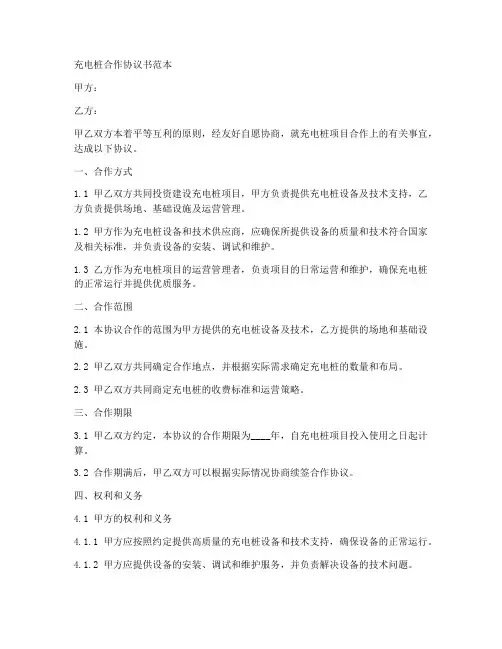 充电桩合作协议书范本

甲方：

乙方：

甲乙双方本着平等互利的原则，经友好自愿协商，就充电桩项目合作上的有关事宜，达成以下协议。

一、合作方式

1.1 甲乙双方共同投资建设充电桩项目，甲方负责提供充电桩设备及技术支持，乙方负责提供场地、基础设施及运营管理。

1.2 甲方作为充电桩设备和技术供应商，应确保所提供设备的质量和技术符合国家及相关标准，并负责设备的安装、调试和维护。

1.3 乙方作为充电桩项目的运营管理者，负责项目的日常运营和维护，确保充电桩的正常运行并提供优质服务。

二、合作范围

2.1 本协议合作的范围为甲方提供的充电桩设备及技术，乙方提供的场地和基础设施。

2.2 甲乙双方共同确定合作地点，并根据实际需求确定充电桩的数量和布局。

2.3 甲乙双方共同商定充电桩的收费标准和运营策略。

三、合作期限

3.1 甲乙双方约定，本协议的合作期限为____年，自充电桩项目投入使用之日起计算。

3.2 合作期满后，甲乙双方可以根据实际情况协商续签合作协议。

四、权利和义务

4.1 甲方的权利和义务

4.1.1 甲方应按照约定提供高质量的充电桩设备和技术支持，确保设备的正常运行。

4.1.2 甲方应提供设备的安装、调试和维护服务，并负责解决设备的技术问题。